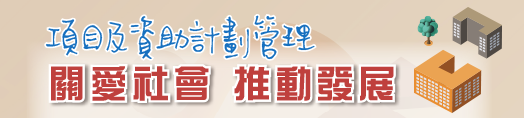 項目及資助計劃管理
關愛社會 推動發展